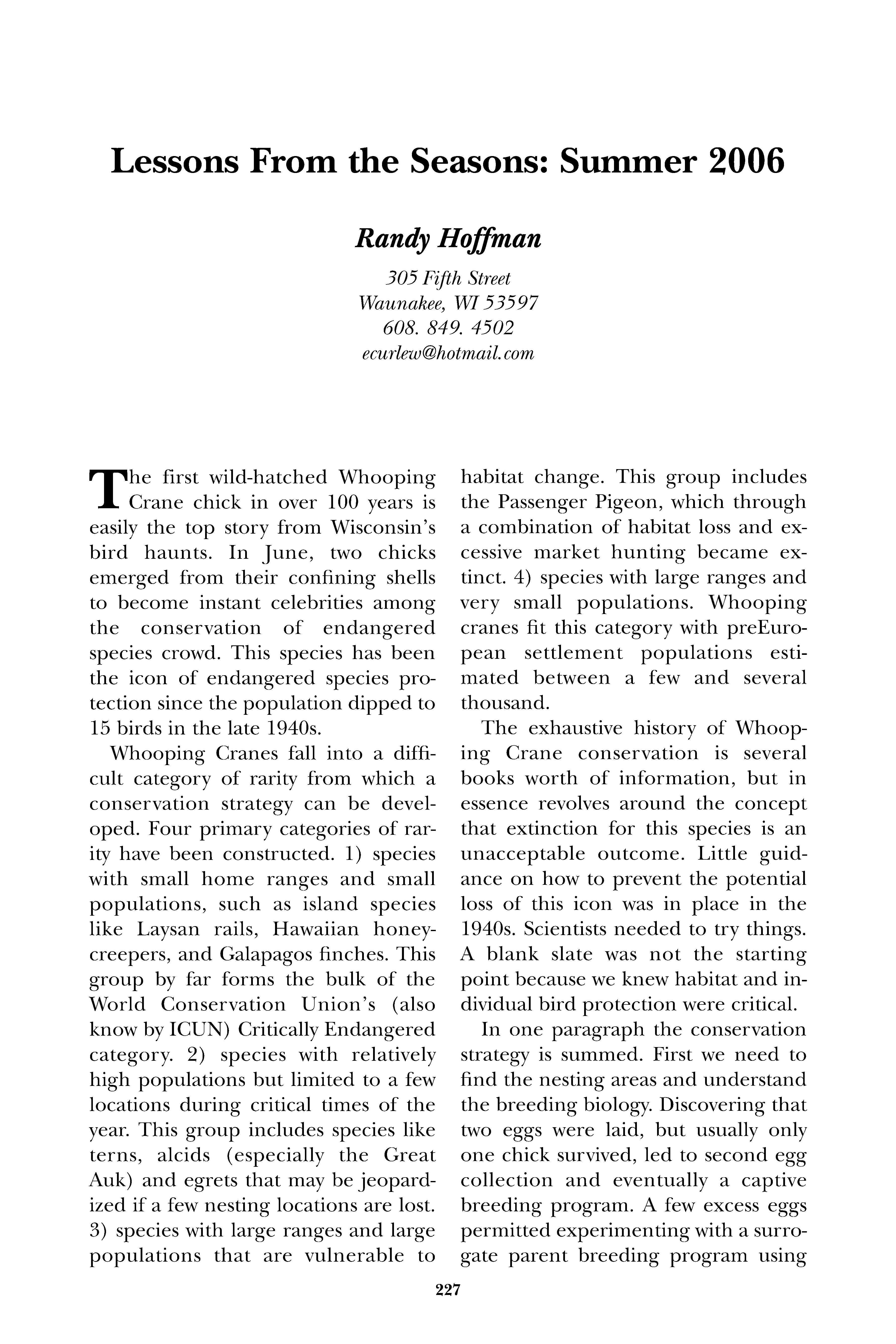 Lessons From the Seasons: Summer 2006

Randy Hoffman

305 Fifth Street
Waunakee, WI 53597
608. 849. 4502
ecurlew@hotmail.com

The first wild-hatched Whooping Crane chick in over 100 years is easily the top story from Wisconsin's bird haunts. In June, two chicks emerged from their confining shells to become instant celebrities among the conservation of endangered species crowd. This species has been the icon of endangered species protection since the population dipped to 15 birds in the late 1940s.

Whooping Cranes fall into a difficult category of rarity from which a conservation strategy can be developed. Four primary categories of rarity have been constructed. 1) species with small home ranges and small populations, such as island species like Laysan rails, Hawaiian honeycreepers, and Galapagos finches. This group by far forms the bulk of the World Conservation Union's (also know by ICUN) Critically Endangered category. 2) species with relatively high populations but limited to a few locations during critical times of the year. This group includes species like terns, alcids (especially the Great Auk) and egrets that may be jeopardized if a few nesting locations are lost. 3) species with large ranges and large populations that are vulnerable to habitat change. This group includes the Passenger Pigeon, which through a combination of habitat loss and excessive market hunting became extinct. 4) species with large ranges and very small populations. Whooping cranes fit this category with preEuropean settlement populations estimated between a few and several thousand.

The exhaustive history of Whooping Crane conservation is several books worth of information, but in essence revolves around the concept that extinction for this species is an unacceptable outcome. Little guidance on how to prevent the potential loss of this icon was in place in the 1940s. Scientists needed to try things. A blank slate was not the starting point because we knew habitat and individual bird protection were critical.

In one paragraph the conservation strategy is summed. First we need to find the nesting areas and understand the breeding biology. Discovering that two eggs were laid, but usually only one chick survived, led to second egg collection and eventually a captive breeding program. A few excess eggs permitted experimenting with a surrogate parent breeding program using

227